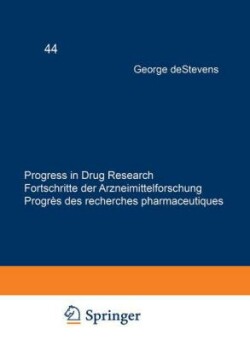 44

George deStevens

Progress in Drug Research
Fortschritte der Arzneimittelforschung
Progrès des recherches pharmaceutiques

Springer